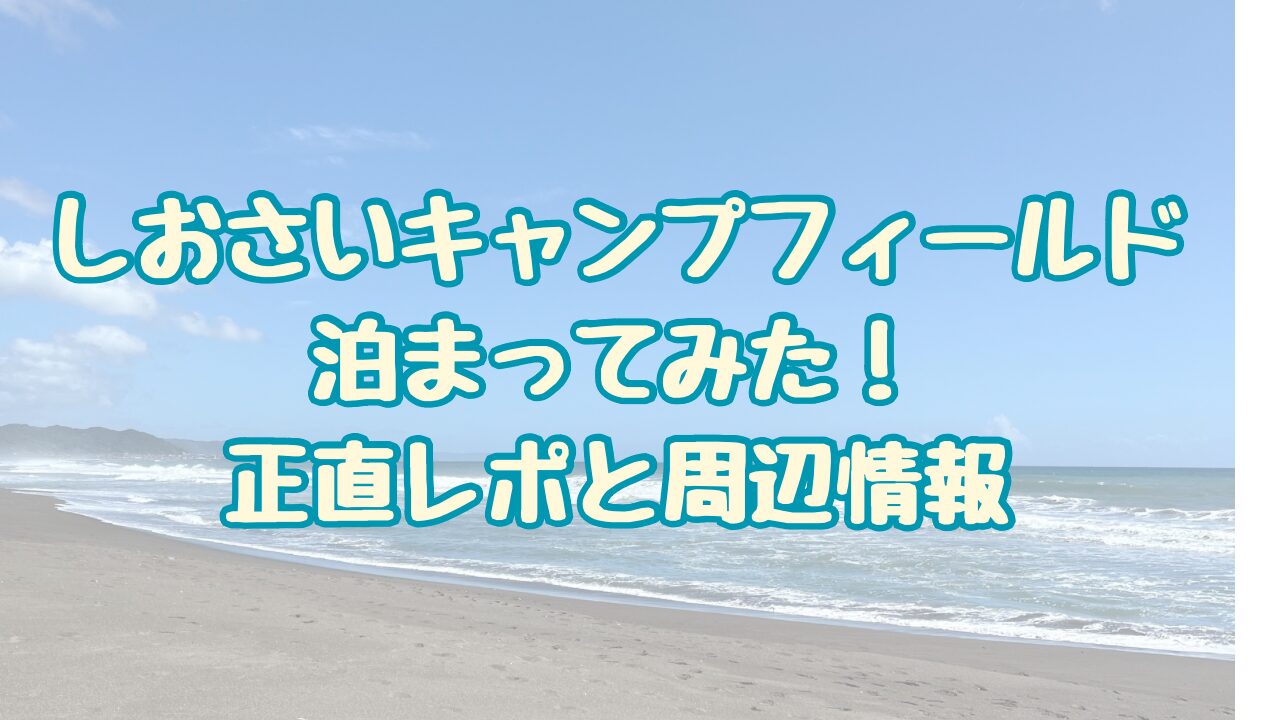 しおさいキャンプフィールド
泊まってみた！
正直レポと周辺情報